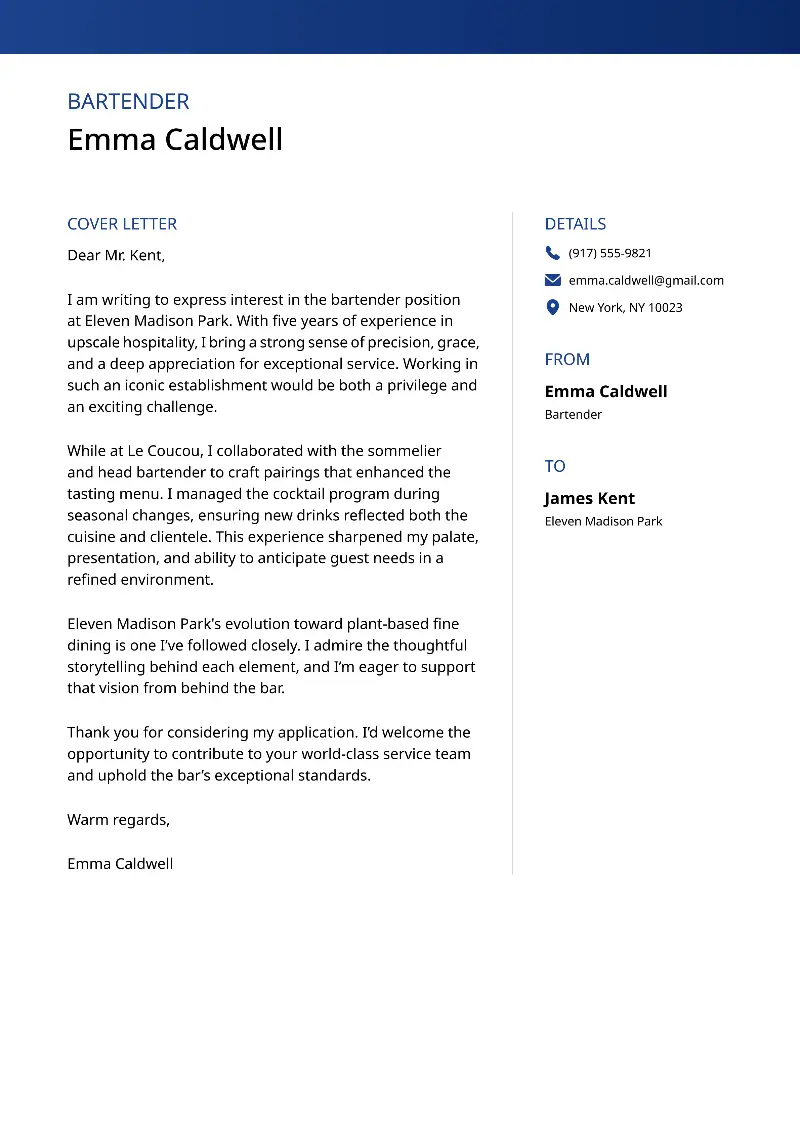 BARTENDER
Emma Caldwell

COVER LETTER

Dear Mr. Kent,

I am writing to express interest in the bartender position at Eleven Madison Park. With five years of experience in upscale hospitality, I bring a strong sense of precision, grace, and a deep appreciation for exceptional service. Working in such an iconic establishment would be both a privilege and an exciting challenge.

While at Le Coucou, I collaborated with the sommelier and head bartender to craft pairings that enhanced the tasting menu. I managed the cocktail program during seasonal changes, ensuring new drinks reflected both the cuisine and clientele. This experience sharpened my palate, presentation, and ability to anticipate guest needs in a refined environment.

Eleven Madison Park's evolution toward plant-based fine dining is one I've followed closely. I admire the thoughtful storytelling behind each element, and I'm eager to support that vision from behind the bar.

Thank you for considering my application. I'd welcome the opportunity to contribute to your world-class service team and uphold the bar's exceptional standards.

Warm regards,

Emma Caldwell

DETAILS

(917) 555-9821

emma.caldwell@gmail.com

New York, NY 10023

FROM

Emma Caldwell

Bartender

TO

James Kent

Eleven Madison Park